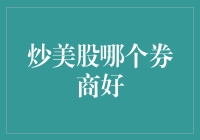 炒美股哪个券商好